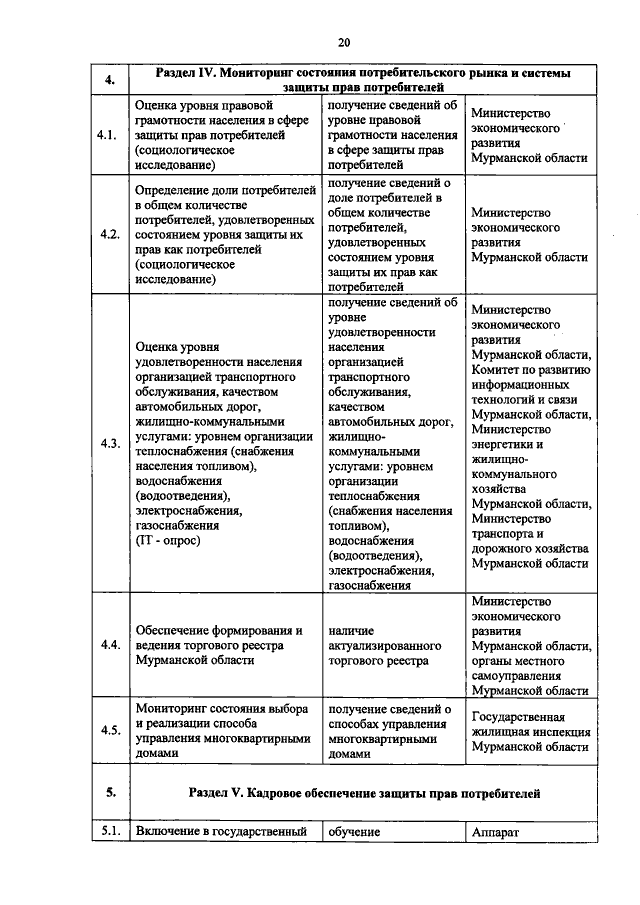 20

| 4. | Раздел IV. Мониторинг состояния потребительского рынка и системы защиты прав потребителей | | |
|---|---|---|---|
| 4.1. | Оценка уровня правовой грамотности населения в сфере защиты прав потребителей (социологическое исследование) | получение сведений об уровне правовой грамотности населения в сфере защиты прав потребителей | Министерство экономического развития Мурманской области |
| 4.2. | Определение доли потребителей в общем количестве потребителей, удовлетворенных состоянием уровня защиты их прав как потребителей (социологическое исследование) | получение сведений о доле потребителей в общем количестве потребителей, удовлетворенных состоянием уровня защиты их прав как потребителей | Министерство экономического развития Мурманской области |
| 4.3. | Оценка уровня удовлетворенности населения организацией транспортного обслуживания, качеством автомобильных дорог, жилищно-коммунальными услугами: уровнем организации теплоснабжения (снабжения населения топливом), водоснабжения (водоотведения), электроснабжения, газоснабжения (IT - опрос) | получение сведений об уровне удовлетворенности населения организацией транспортного обслуживания, качеством автомобильных дорог, жилищно-коммунальными услугами: уровнем организации теплоснабжения (снабжения населения топливом), водоснабжения (водоотведения), электроснабжения, газоснабжения | Министерство экономического развития Мурманской области, Комитет по развитию информационных технологий и связи Мурманской области, Министерство энергетики и жилищно-коммунального хозяйства Мурманской области, Министерство транспорта и дорожного хозяйства Мурманской области |
| 4.4. | Обеспечение формирования и ведения торгового реестра Мурманской области | наличие актуализированного торгового реестра | Министерство экономического развития Мурманской области, органы местного самоуправления Мурманской области |
| 4.5. | Мониторинг состояния выбора и реализации способа управления многоквартирными домами | получение сведений о способах управления многоквартирными домами | Государственная жилищная инспекция Мурманской области |
| 5. | Раздел V. Кадровое обеспечение защиты прав потребителей | | |
| 5.1. | Включение в государственный | обучение | Аппарат |